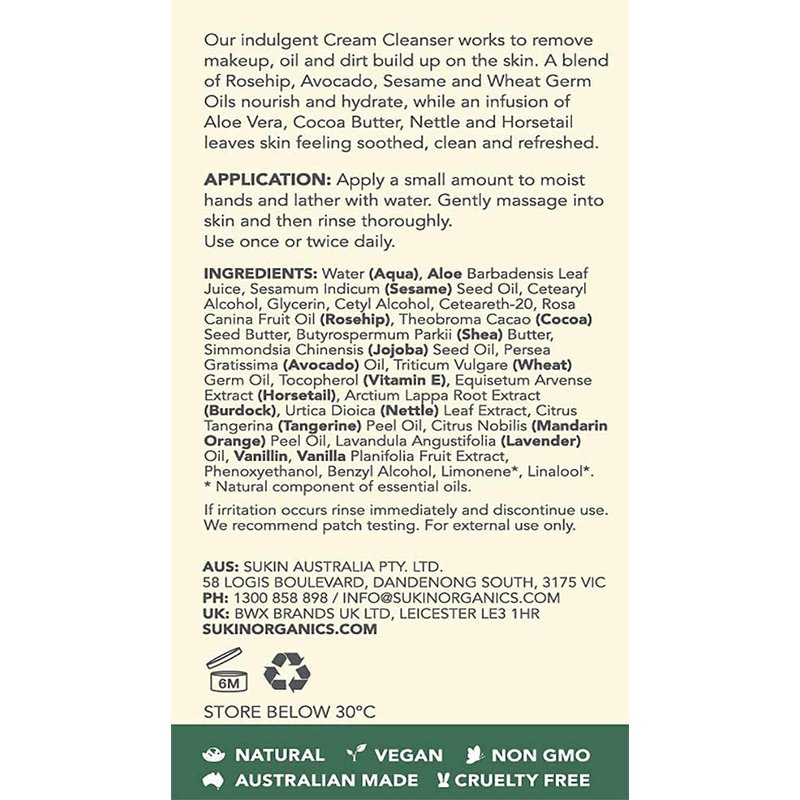 Our indulgent Cream Cleanser works to remove makeup, oil and dirt build up on the skin. A blend of Rosehip, Avocado, Sesame and Wheat Germ Oils nourish and hydrate, while an infusion of Aloe Vera, Cocoa Butter, Nettle and Horsetail leaves skin feeling soothed, clean and refreshed.

APPLICATION: Apply a small amount to moist hands and lather with water. Gently massage into skin and then rinse thoroughly.
Use once or twice daily.

INGREDIENTS: Water (Aqua), Aloe Barbadensis Leaf Juice, Sesamum Indicum (Sesame) Seed Oil, Cetearyl Alcohol, Glycerin, Cetyl Alcohol, Ceteareth-20, Rosa Canina Fruit Oil (Rosehip), Theobroma Cacao (Cocoa) Seed Butter, Butyrospermum Parkii (Shea) Butter, Simmondsia Chinensis (Jojoba) Seed Oil, Persea Gratissima (Avocado) Oil, Triticum Vulgare (Wheat) Germ Oil, Tocopherol (Vitamin E), Equisetum Arvense Extract (Horsetail), Arctium Lappa Root Extract (Burdock), Urtica Dioica (Nettle) Leaf Extract, Citrus Tangerina (Tangerine) Peel Oil, Citrus Nobilis (Mandarin Orange) Peel Oil, Lavandula Angustifolia (Lavender) Oil, Vanillin, Vanilla Planifolia Fruit Extract, Phenoxyethanol, Benzyl Alcohol, Limonene*, Linalool*.
* Natural component of essential oils.

If irritation occurs rinse immediately and discontinue use. We recommend patch testing. For external use only.

AUS: SUKIN AUSTRALIA PTY. LTD.
58 LOGIS BOULEVARD, DANDENONG SOUTH, 3175 VIC
PH: 1300 858 898 / INFO@SUKINORGANICS.COM
UK: BWX BRANDS UK LTD, LEICESTER LE3 1HR
SUKINORGANICS.COM

6M

STORE BELOW 30°C

NATURAL VEGAN NON GMO
AUSTRALIAN MADE CRUELTY FREE